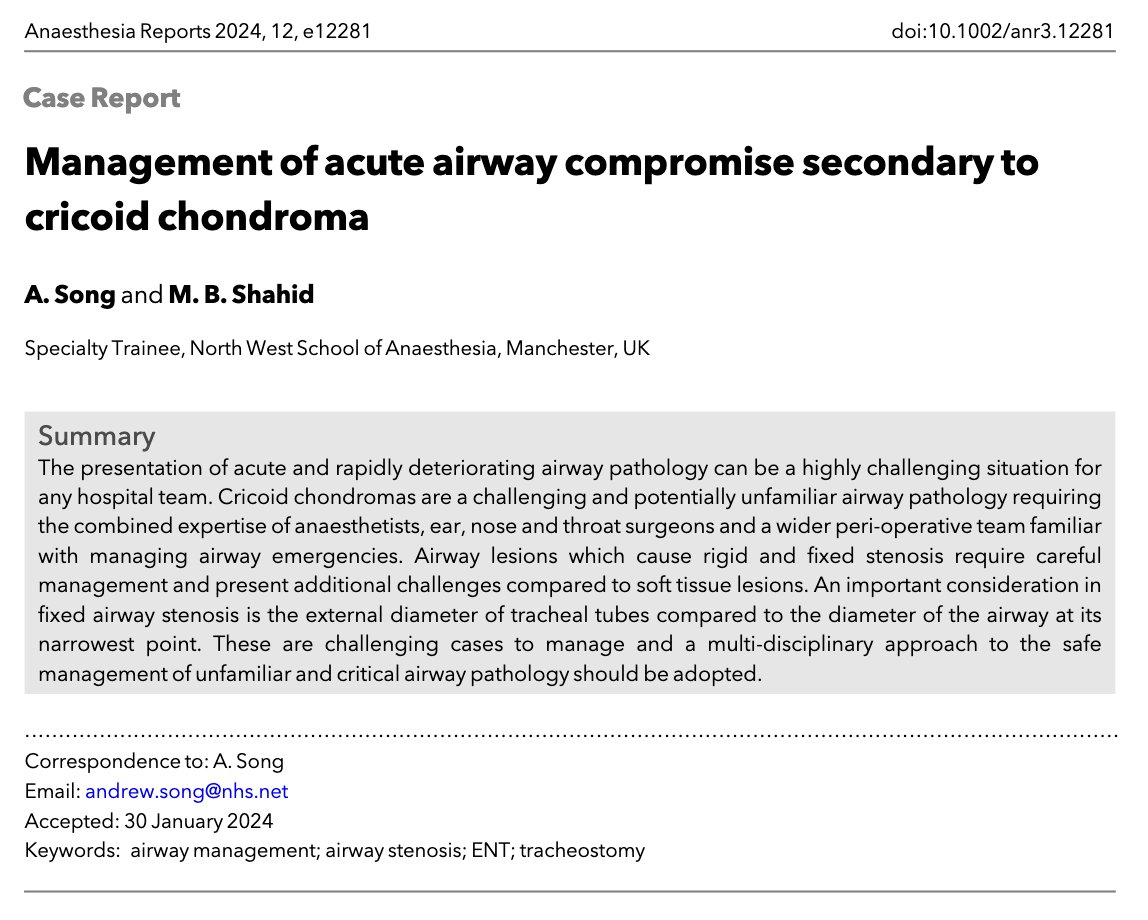 Anaesthesia Reports 2024, 12, e12281

doi:10.1002/anr3.12281

Case Report

Management of acute airway compromise secondary to cricoid chondroma

A. Song and M. B. Shahid

Specialty Trainee, North West School of Anaesthesia, Manchester, UK

Summary

The presentation of acute and rapidly deteriorating airway pathology can be a highly challenging situation for any hospital team. Cricoid chondromas are a challenging and potentially unfamiliar airway pathology requiring the combined expertise of anaesthetists, ear, nose and throat surgeons and a wider peri-operative team familiar with managing airway emergencies. Airway lesions which cause rigid and fixed stenosis require careful management and present additional challenges compared to soft tissue lesions. An important consideration in fixed airway stenosis is the external diameter of tracheal tubes compared to the diameter of the airway at its narrowest point. These are challenging cases to manage and a multi-disciplinary approach to the safe management of unfamiliar and critical airway pathology should be adopted.

Correspondence to: A. Song
Email: andrew.song@nhs.net
Accepted: 30 January 2024
Keywords: airway management; airway stenosis; ENT; tracheostomy